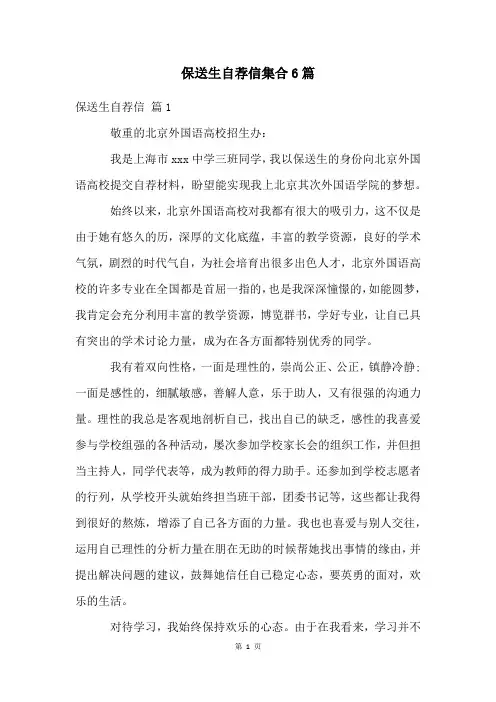 保送生自荐信集合6篇

保送生自荐信 篇1

敬重的北京外国语高校招生办：

我是上海市xxx中学三班同学，我以保送生的身份向北京外国语高校提交自荐材料，盼望能实现我上北京其次外国语学院的梦想。

始终以来，北京外国语高校对我都有很大的吸引力，这不仅是由于她有悠久的历，深厚的文化底蕴，丰富的教学资源，良好的学术气氛，剧烈的时代气自，为社会培育出很多出色人才，北京外国语高校的许多专业在全国都是首屈一指的，也是我深深憧憬的，如能圆梦，我肯定会充分利用丰富的教学资源，博览群书，学好专业，让自己具有突出的学术讨论力量，成为在各方面都特别优秀的同学。

我有着双向性格，一面是理性的，崇尚公正、公正，镇静冷静；一面是感性的，细腻敏感，善解人意，乐于助人，又有很强的沟通力量。理性的我总是客观地剖析自己，找出自己的缺乏，感性的我喜爱参与学校组强的各种活动，屡次参加学校家长会的组织工作，并但担当主持人，同学代表等，成为教师的得力助手。还参加到学校志愿者的行列，从学校开头就始终担当班干部，团委书记等，这些都让我得到很好的熬炼，增添了自己各方面的力量。我也也喜爱与别人交往，运用自己理性的分析力量在朋在无助的时候帮她找出事情的缘由，并提出解决问题的建议，鼓舞她信任自己稳定心态，要英勇的面对，欢乐的生活。

对待学习，我始终保持欢乐的心态。由于在我看来，学习并不

第 1 页